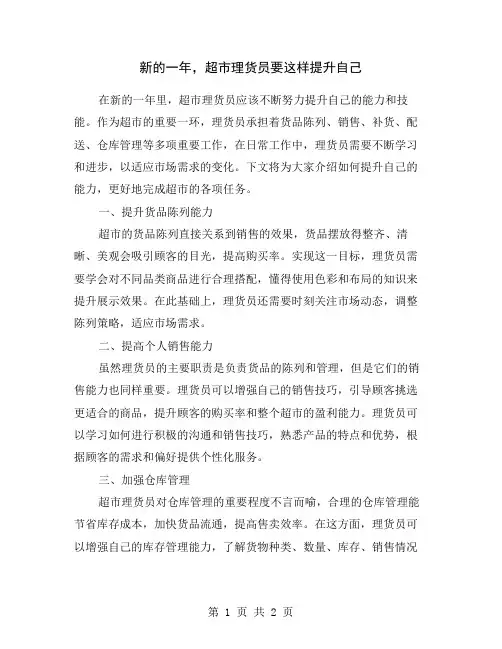 新的一年，超市理货员要这样提升自己

在新的一年里，超市理货员应该不断努力提升自己的能力和技能。作为超市的重要一环，理货员承担着货品陈列、销售、补货、配送、仓库管理等多项重要工作，在日常工作中，理货员需要不断学习和进步，以适应市场需求的变化。下文将为大家介绍如何提升自己的能力，更好地完成超市的各项任务。

一、提升货品陈列能力

超市的货品陈列直接关系到销售的效果，货品摆放得整齐、清晰、美观会吸引顾客的目光，提高购买率。实现这一目标，理货员需要学会对不同品类商品进行合理搭配，懂得使用色彩和布局的知识来提升展示效果。在此基础上，理货员还需要时刻关注市场动态，调整陈列策略，适应市场需求。

二、提高个人销售能力

虽然理货员的主要职责是负责货品的陈列和管理，但是它们的销售能力也同样重要。理货员可以增强自己的销售技巧，引导顾客挑选更适合的商品，提升顾客的购买率和整个超市的盈利能力。理货员可以学习如何进行积极的沟通和销售技巧，熟悉产品的特点和优势，根据顾客的需求和偏好提供个性化服务。

三、加强仓库管理

超市理货员对仓库管理的重要程度不言而喻，合理的仓库管理能节省库存成本，加快货品流通，提高售卖效率。在这方面，理货员可以增强自己的库存管理能力，了解货物种类、数量、库存、销售情况

第 1 页 共 2 页